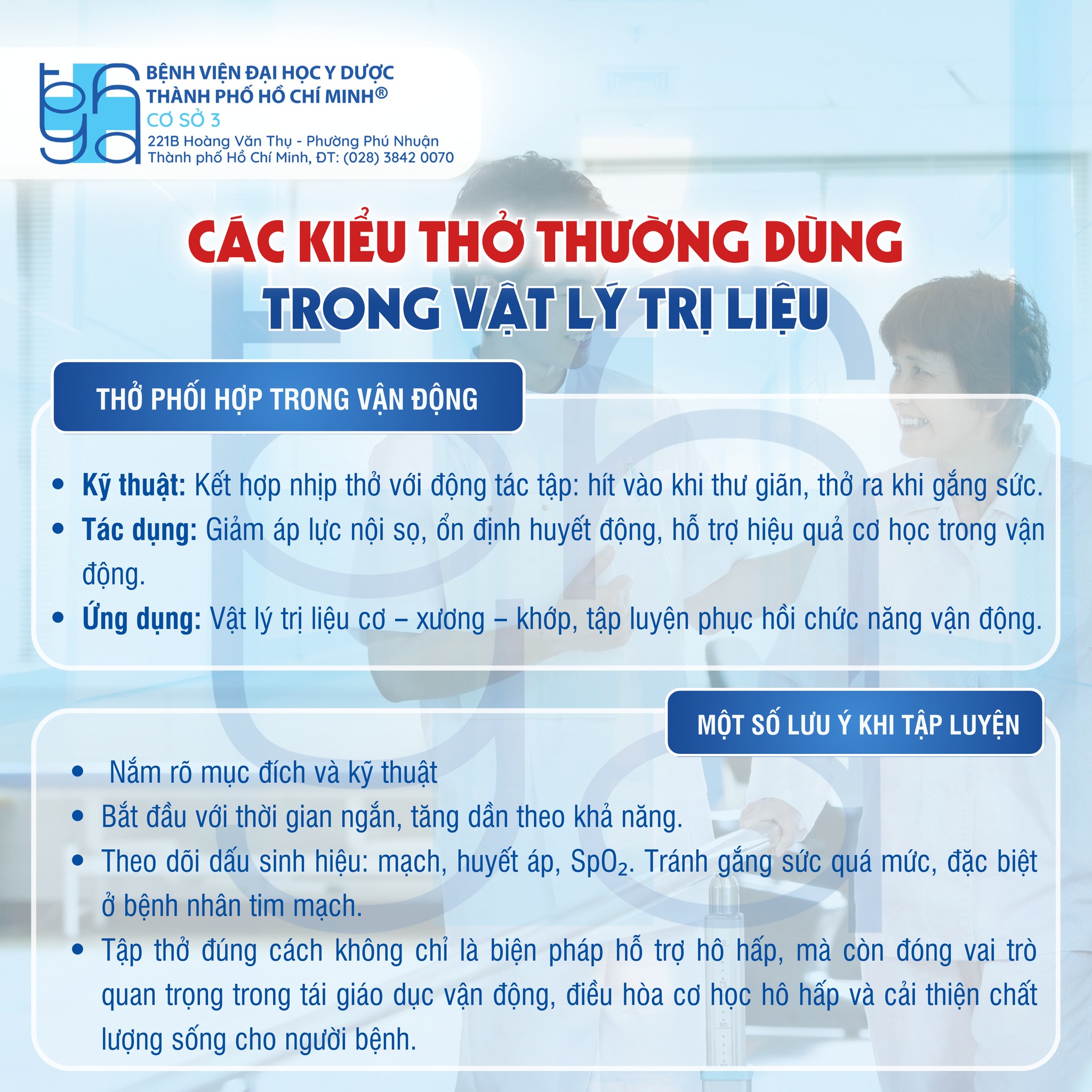 BỆNH VIỆN ĐẠI HỌC Y DƯỢC
THÀNH PHỐ HỒ CHÍ MINH®
CƠ SỞ 3
221B Hoàng Văn Thụ - Phường Phú Nhuận
Thành phố Hồ Chí Minh, ĐT: (028) 3842 0070

CÁC KIỂU THỞ THƯỜNG DÙNG
TRONG VẬT LÝ TRỊ LIỆU

THỞ PHỐI HỢP TRONG VẬN ĐỘNG

• Kỹ thuật: Kết hợp nhịp thở với động tác tập: hít vào khi thư giãn, thở ra khi gắng sức.
• Tác dụng: Giảm áp lực nội sọ, ổn định huyết động, hỗ trợ hiệu quả cơ học trong vận động.
• Ứng dụng: Vật lý trị liệu cơ – xương – khớp, tập luyện phục hồi chức năng vận động.

MỘT SỐ LƯU Ý KHI TẬP LUYỆN

• Nắm rõ mục đích và kỹ thuật
• Bắt đầu với thời gian ngắn, tăng dần theo khả năng.
• Theo dõi dấu sinh hiệu: mạch, huyết áp, $SpO_2$. Tránh gắng sức quá mức, đặc biệt ở bệnh nhân tim mạch.
• Tập thở đúng cách không chỉ là biện pháp hỗ trợ hô hấp, mà còn đóng vai trò quan trọng trong tái giáo dục vận động, điều hòa cơ học hô hấp và cải thiện chất lượng sống cho người bệnh.